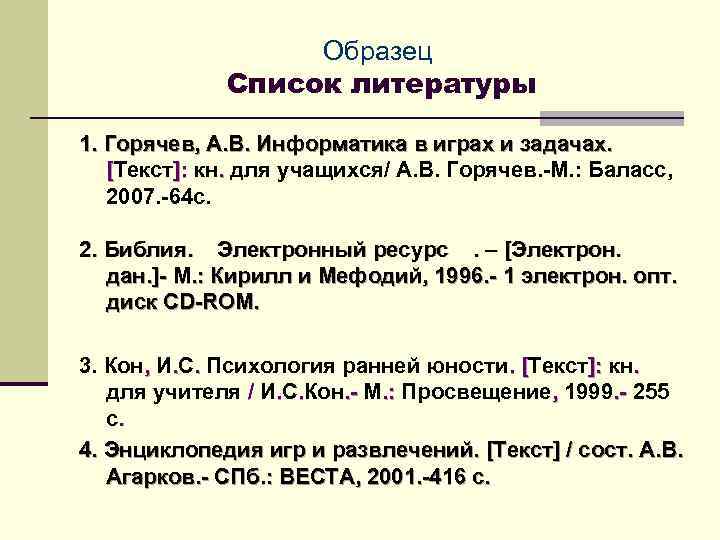 Образец
Список литературы

1. Горячев, А.В. Информатика в играх и задачах. [Текст]: кн. для учащихся/ А.В. Горячев.-М.: Баласс, 2007.-64с.

2. Библия. Электронный ресурс . – [Электрон. дан.]- М.: Кирилл и Мефодий, 1996.- 1 электрон. опт. диск CD-ROM.

3. Кон, И.С. Психология ранней юности. [Текст]: кн. для учителя / И.С.Кон.- М.: Просвещение, 1999.- 255 с.

4. Энциклопедия игр и развлечений. [Текст] / сост. А.В. Агарков.- СПб.: ВЕСТА, 2001.-416 с.